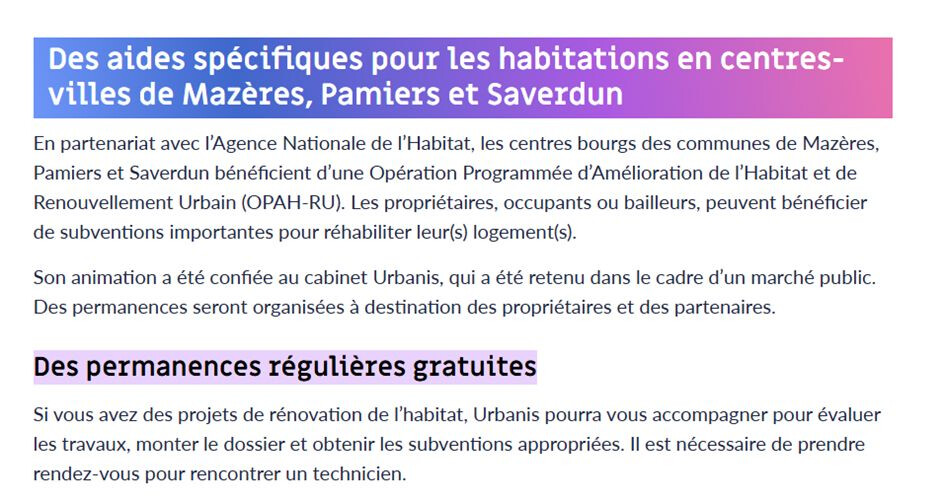 Des aides spécifiques pour les habitations en centres-villes de Mazères, Pamiers et Saverdun

En partenariat avec l'Agence Nationale de l'Habitat, les centres bourgs des communes de Mazères, Pamiers et Saverdun bénéficient d'une Opération Programmée d'Amélioration de l'Habitat et de Renouvellement Urbain (OPAH-RU). Les propriétaires, occupants ou bailleurs, peuvent bénéficier de subventions importantes pour réhabiliter leur(s) logement(s).

Son animation a été confiée au cabinet Urbanis, qui a été retenu dans le cadre d'un marché public. Des permanences seront organisées à destination des propriétaires et des partenaires.

Des permanences régulières gratuites

Si vous avez des projets de rénovation de l'habitat, Urbanis pourra vous accompagner pour évaluer les travaux, monter le dossier et obtenir les subventions appropriées. Il est nécessaire de prendre rendez-vous pour rencontrer un technicien.